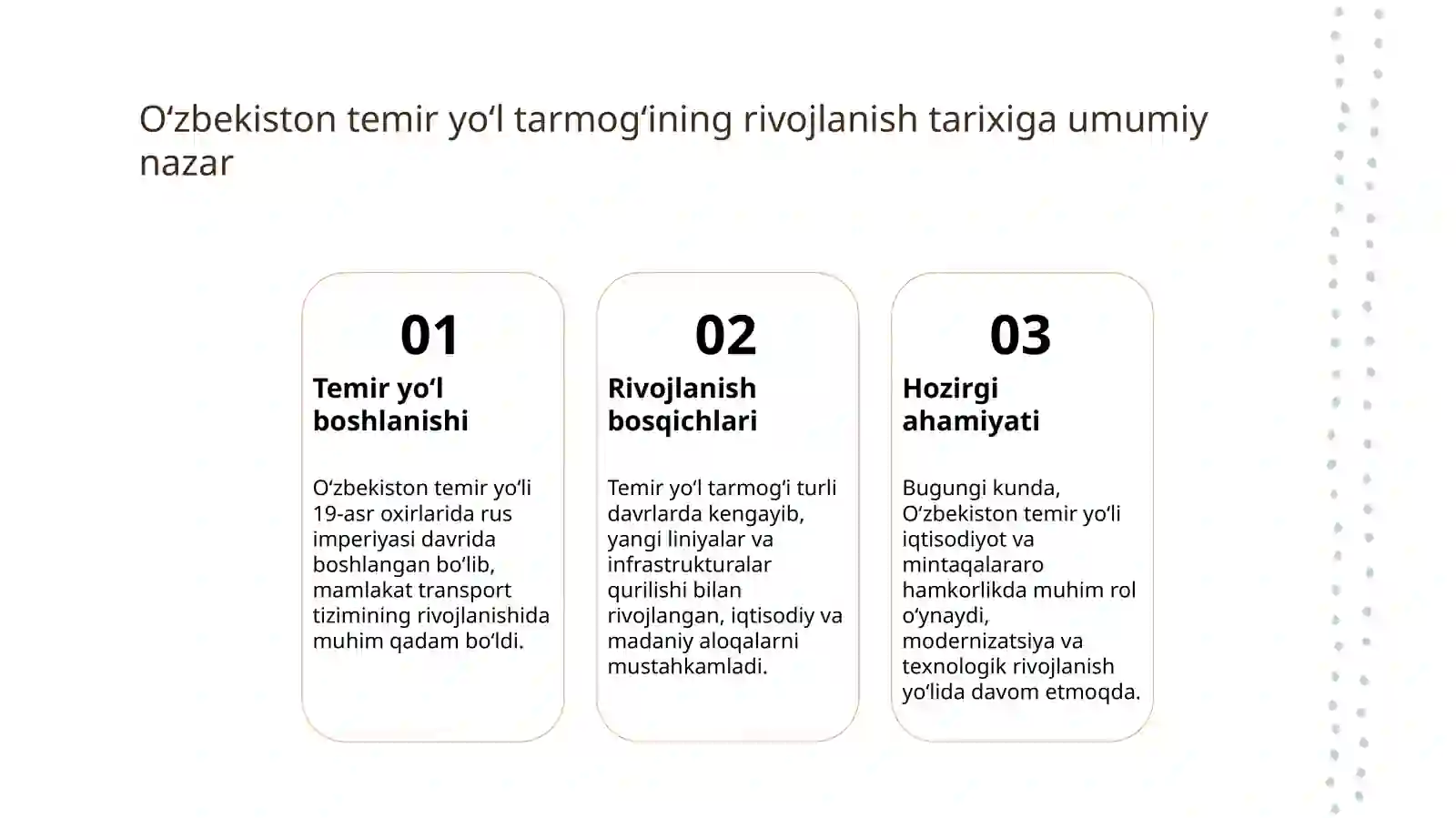 O‘zbekiston temir yo‘l tarmog‘ining rivojlanish tarixiga umumiy nazar

01

Temir yo‘l boshlanishi

O‘zbekiston temir yo‘li 19-asr oxirlarida rus imperiyasi davrida boshlangan bo‘lib, mamlakat transport tizimining rivojlanishida muhim qadam bo‘ldi.

02

Rivojlanish bosqichlari

Temir yo‘l tarmog‘i turli davrlarda kengayib, yangi liniyalar va infrastrukturalar qurilishi bilan rivojlangan, iqtisodiy va madaniy aloqalarni mustahkamladi.

03

Hozirgi ahamiyati

Bugungi kunda, O‘zbekiston temir yo‘li iqtisodiyot va mintaqalararo hamkorlikda muhim rol o‘ynaydi, modernizatsiya va texnologik rivojlanish yo‘lida davom etmoqda.